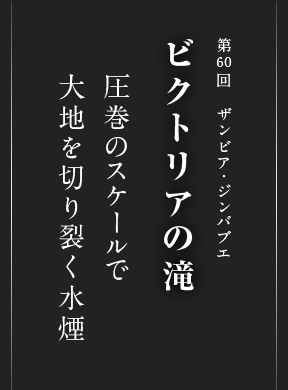 第60回　ザンビア・ジンバブエ

ビクトリアの滝

圧巻のスケールで
大地を切り裂く水煙